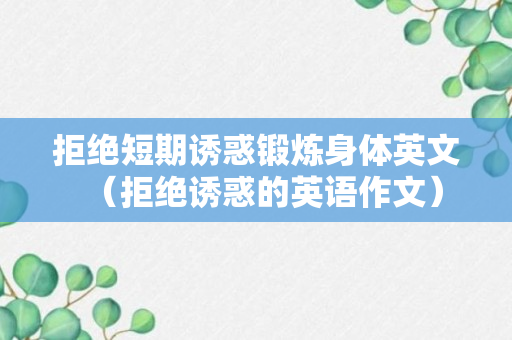 拒绝短期诱惑锻炼身体英文（拒绝诱惑的英语作文）